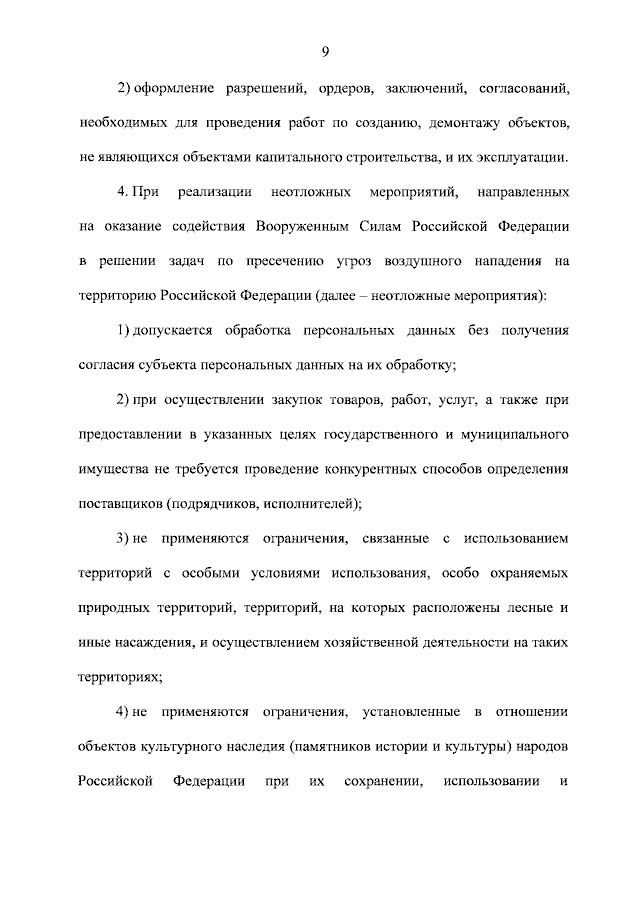 9

2) оформление разрешений, ордеров, заключений, согласований, необходимых для проведения работ по созданию, демонтажу объектов, не являющихся объектами капитального строительства, и их эксплуатации.

4. При реализации неотложных мероприятий, направленных на оказание содействия Вооруженным Силам Российской Федерации в решении задач по пресечению угроз воздушного нападения на территорию Российской Федерации (далее – неотложные мероприятия):

1) допускается обработка персональных данных без получения согласия субъекта персональных данных на их обработку;

2) при осуществлении закупок товаров, работ, услуг, а также при предоставлении в указанных целях государственного и муниципального имущества не требуется проведение конкурентных способов определения поставщиков (подрядчиков, исполнителей);

3) не применяются ограничения, связанные с использованием территорий с особыми условиями использования, особо охраняемых природных территорий, территорий, на которых расположены лесные и иные насаждения, и осуществлением хозяйственной деятельности на таких территориях;

4) не применяются ограничения, установленные в отношении объектов культурного наследия (памятников истории и культуры) народов Российской Федерации при их сохранении, использовании и